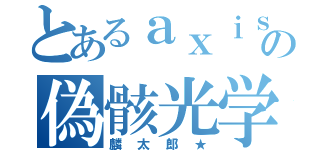 とあるａｘｉｓの
偽骸光学
麟太郎★